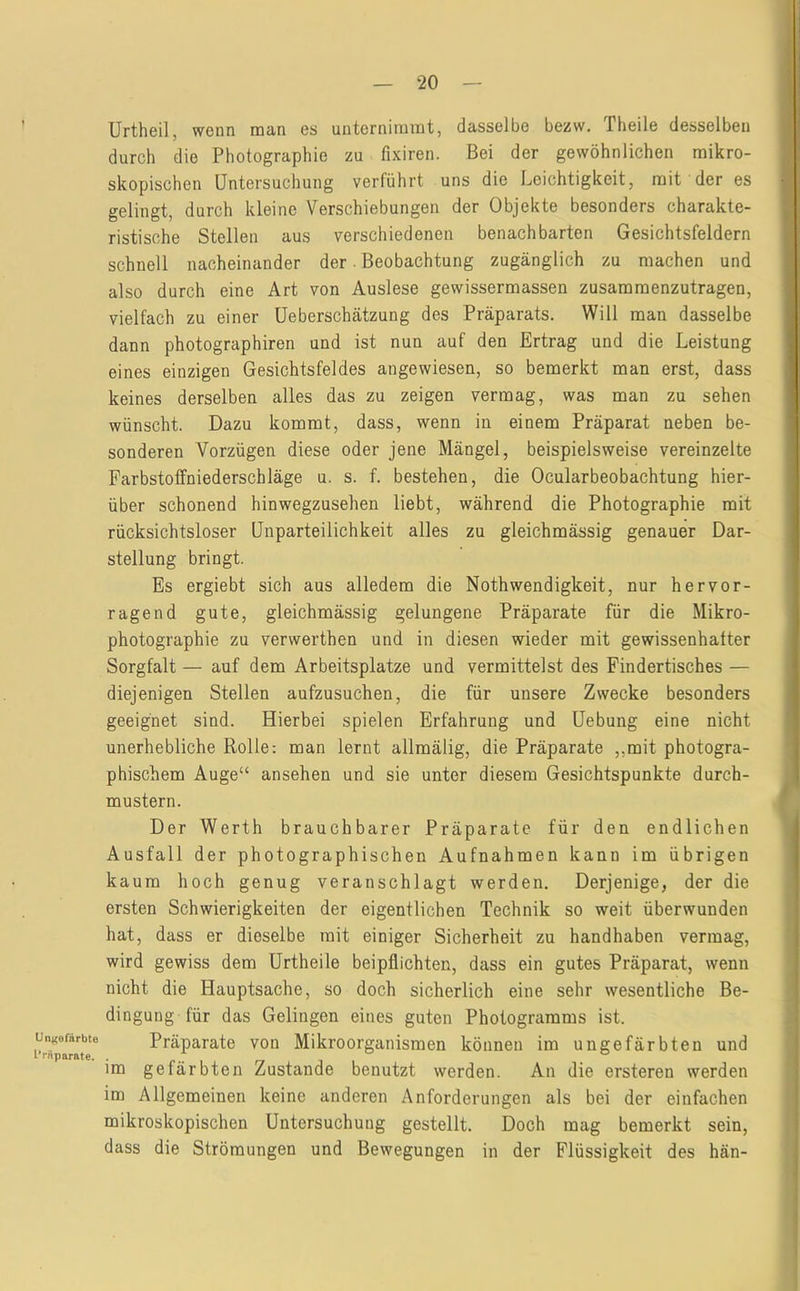 — 20 —

Urtheil, wenn man es unternimmt, dasselbe bezw. Theile desselben durch die Photographie zu fixiren. Bei der gewöhnlichen mikroskopischen Untersuchung verführt uns die Leichtigkeit, mit der es gelingt, durch kleine Verschiebungen der Objekte besonders charakteristische Stellen aus verschiedenen benachbarten Gesichtsfeldern schnell nacheinander der Beobachtung zugänglich zu machen und also durch eine Art von Auslese gewissermassen zusammenzutragen, vielfach zu einer Ueberschätzung des Präparats. Will man dasselbe dann photographiren und ist nun auf den Ertrag und die Leistung eines einzigen Gesichtsfeldes angewiesen, so bemerkt man erst, dass keines derselben alles das zu zeigen vermag, was man zu sehen wünscht. Dazu kommt, dass, wenn in einem Präparat neben besonderen Vorzügen diese oder jene Mängel, beispielsweise vereinzelte Farbstoffniederschläge u. s. f. bestehen, die Ocularbeobachtung hierüber schonend hinwegzusehen liebt, während die Photographie mit rücksichtsloser Unparteilichkeit alles zu gleichmässig genauer Darstellung bringt.

Es ergiebt sich aus alledem die Nothwendigkeit, nur hervorragend gute, gleichmässig gelungene Präparate für die Mikrophotographie zu verwerthen und in diesen wieder mit gewissenhafter Sorgfalt — auf dem Arbeitsplatze und vermittelst des Findertisches — diejenigen Stellen aufzusuchen, die für unsere Zwecke besonders geeignet sind. Hierbei spielen Erfahrung und Uebung eine nicht unerhebliche Rolle: man lernt allmälig, die Präparate „mit photographischem Auge“ ansehen und sie unter diesem Gesichtspunkte durchmustern.

Der Werth brauchbarer Präparate für den endlichen Ausfall der photographischen Aufnahmen kann im übrigen kaum hoch genug veranschlagt werden. Derjenige, der die ersten Schwierigkeiten der eigentlichen Technik so weit überwunden hat, dass er dieselbe mit einiger Sicherheit zu handhaben vermag, wird gewiss dem Urtheile beipflichten, dass ein gutes Präparat, wenn nicht die Hauptsache, so doch sicherlich eine sehr wesentliche Bedingung für das Gelingen eines guten Photogramms ist.

Ungefärbte Präparate.

Präparate von Mikroorganismen können im ungefärbten und im gefärbten Zustande benutzt werden. An die ersteren werden im Allgemeinen keine anderen Anforderungen als bei der einfachen mikroskopischen Untersuchung gestellt. Doch mag bemerkt sein, dass die Strömungen und Bewegungen in der Flüssigkeit des hän-